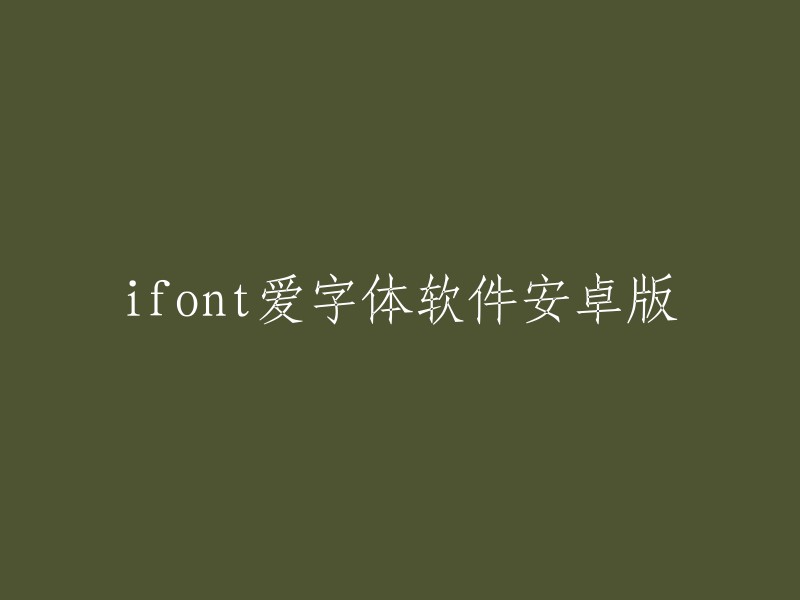 ifont爱字体软件安卓版